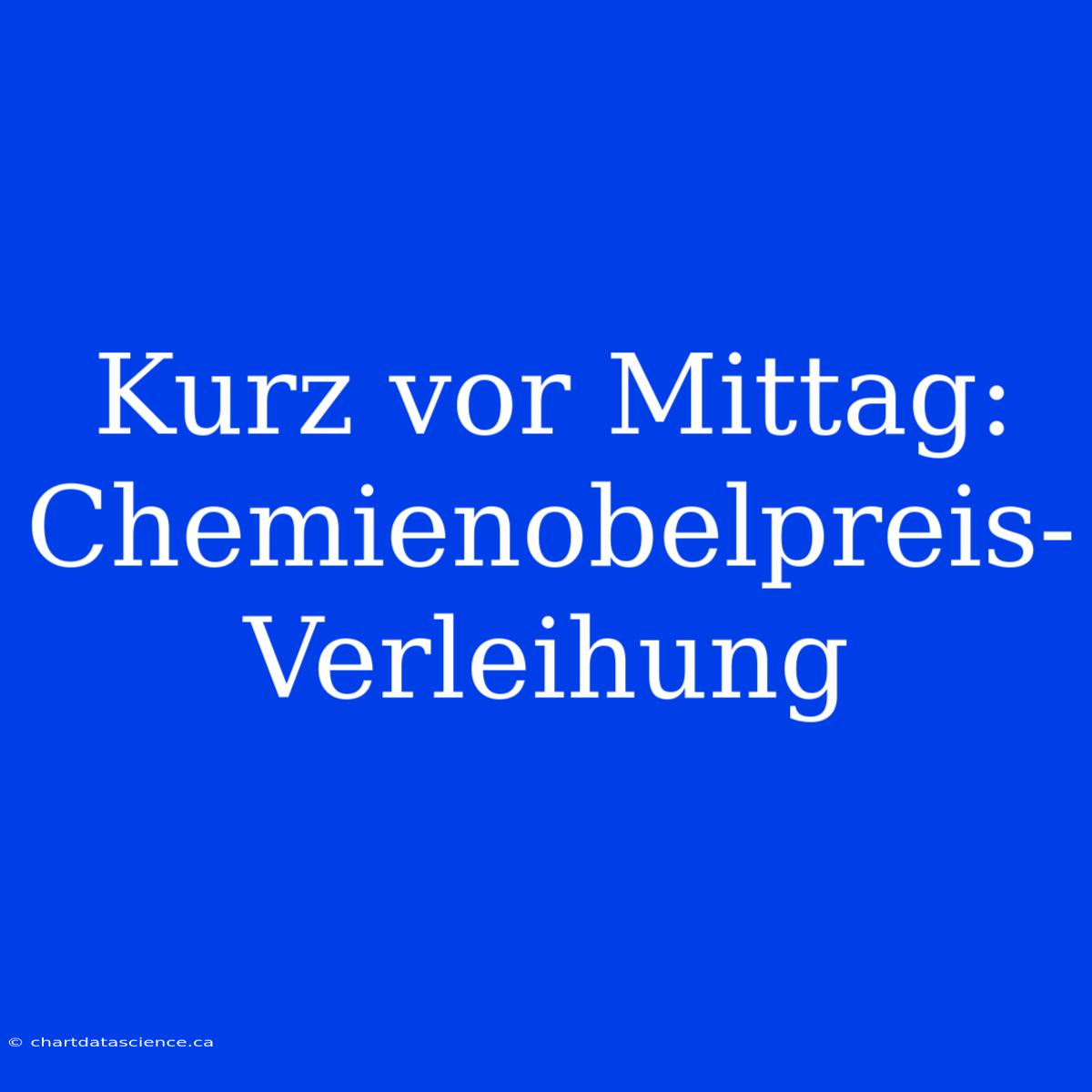 Kurz vor Mittag: Chemienobelpreis-Verleihung

© chartdatascience.ca